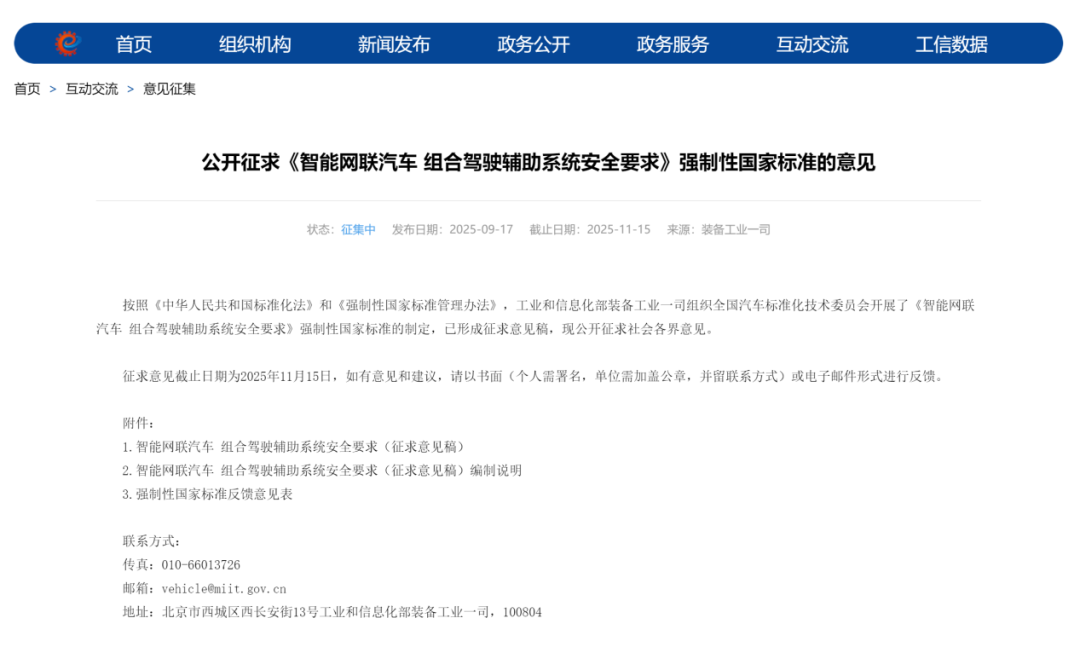 首页　组织机构　新闻发布　政务公开　政务服务　互动交流　工信数据

首页 > 互动交流 > 意见征集

公开征求《智能网联汽车 组合驾驶辅助系统安全要求》强制性国家标准的意见

状态：征集中　发布日期：2025-09-17　截止日期：2025-11-15　来源：装备工业一司

按照《中华人民共和国标准化法》和《强制性国家标准管理办法》，工业和信息化部装备工业一司组织全国汽车标准化技术委员会开展了《智能网联汽车 组合驾驶辅助系统安全要求》强制性国家标准的制定，已形成征求意见稿，现公开征求社会各界意见。

征求意见截止日期为2025年11月15日，如有意见和建议，请以书面（个人需署名，单位需加盖公章，并留联系方式）或电子邮件形式进行反馈。

附件：
1.智能网联汽车 组合驾驶辅助系统安全要求（征求意见稿）
2.智能网联汽车 组合驾驶辅助系统安全要求（征求意见稿）编制说明
3.强制性国家标准反馈意见表

联系方式：
传真：010-66013726
邮箱：vehicle@miit.gov.cn
地址：北京市西城区西长安街13号工业和信息化部装备工业一司，100804